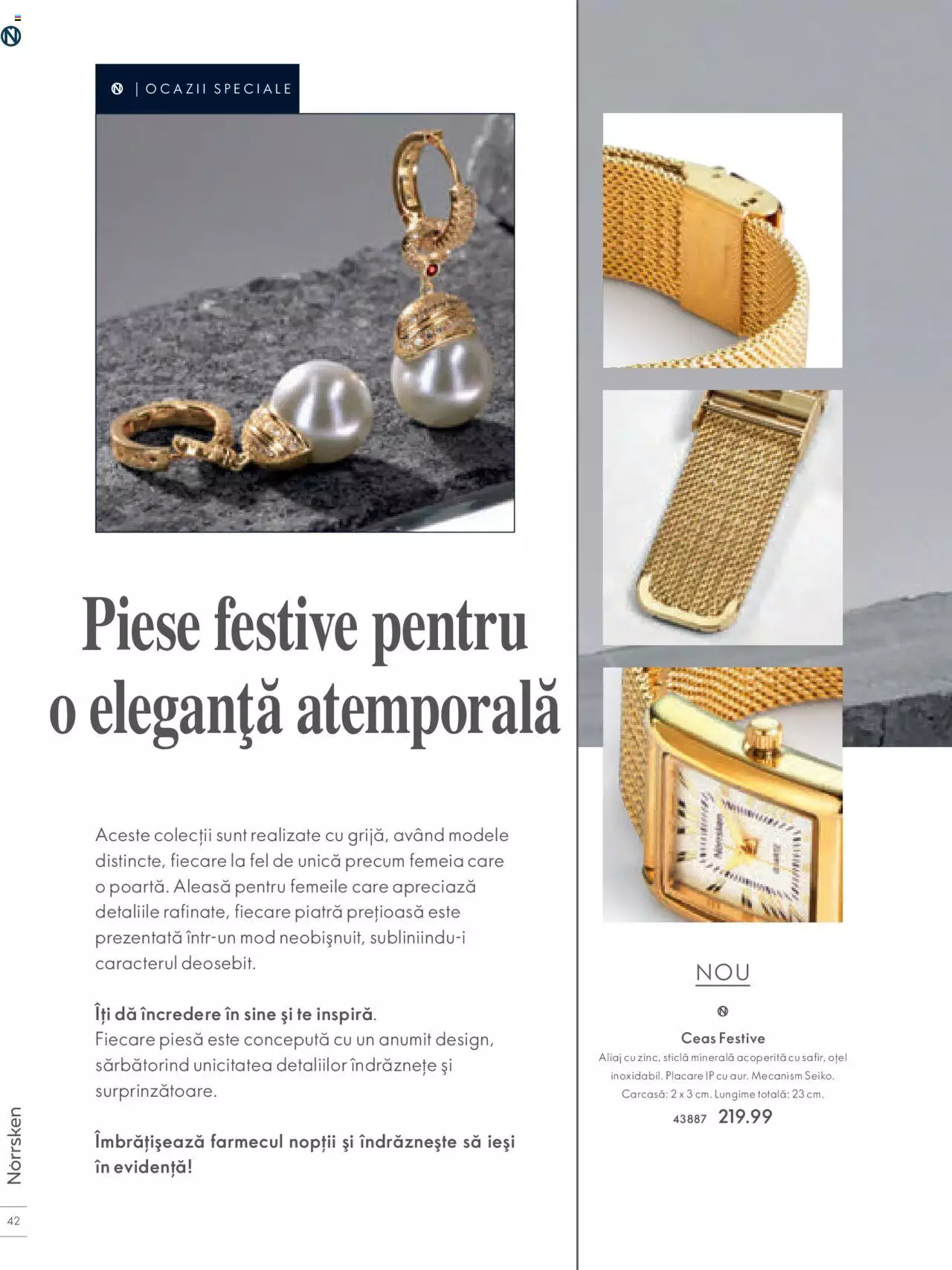 | OCAZII SPECIALE

Piese festive pentru o eleganţă atemporală

Aceste colecții sunt realizate cu grijă, având modele distincte, fiecare la fel de unică precum femeia care o poartă. Aleasă pentru femeile care apreciază detaliile rafinate, fiecare piatră prețioasă este prezentată într-un mod neobişnuit, subliniindu-i caracterul deosebit.

Îți dă încredere în sine şi te inspiră.
Fiecare piesă este concepută cu un anumit design, sărbătorind unicitatea detaliilor îndrăznețe şi surprinzătoare.

Îmbrățişează farmecul nopții şi îndrăzneşte să ieşi în evidență!

NOU

Ceas Festive
Aliaj cu zinc, sticlă minerală acoperită cu safir, oțel inoxidabil. Placare IP cu aur. Mecanism Seiko. Carcasă: 2 x 3 cm. Lungime totală: 23 cm.
43887 219.99

Norrsken
42